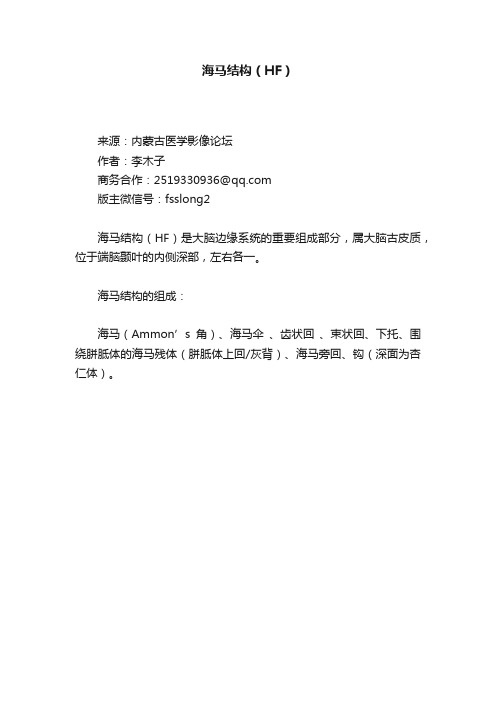 海马结构（HF）

来源：内蒙古医学影像论坛
作者：李木子
商务合作：2519330936@qq.com
版主微信号：fsslong2

海马结构（HF）是大脑边缘系统的重要组成部分，属大脑古皮质，位于端脑颞叶的内侧深部，左右各一。

海马结构的组成：

海马（Ammon’s 角）、海马伞 、齿状回 、束状回、下托、围绕胼胝体的海马残体（胼胝体上回/灰背）、海马旁回、钩（深面为杏仁体）。